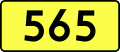 565